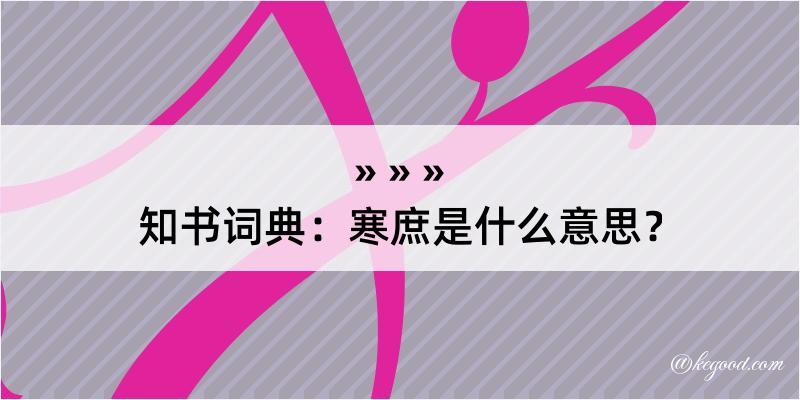 » » »
知书词典：寒庶是什么意思？

@kegood.com